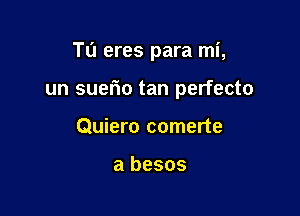 Tú eres para mí,
un sueño tan perfecto
Quiero comerte
a besos